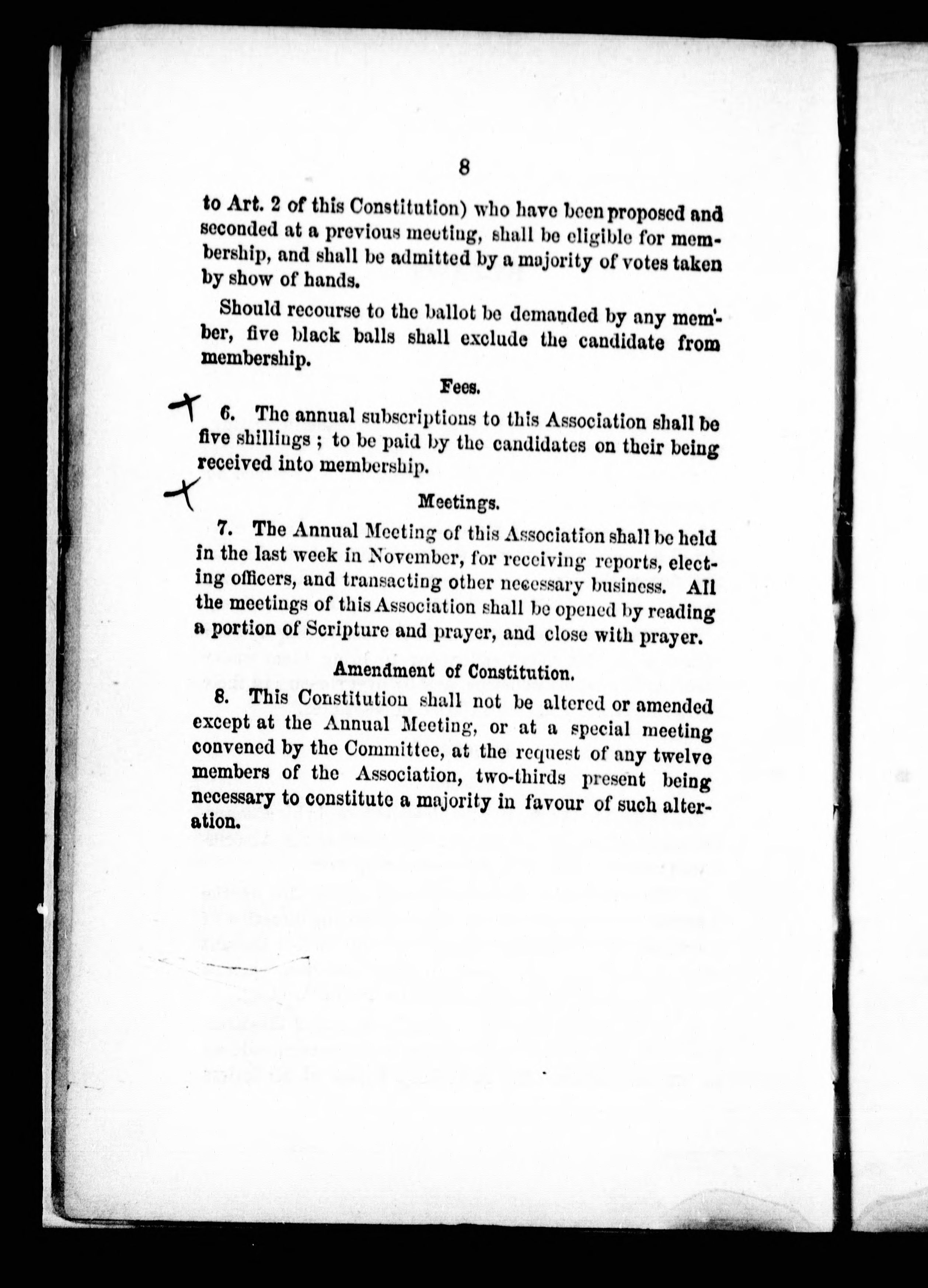 8

to Art. 2 of this Constitution) who have been proposed and seconded at a previous meeting, shall be eligible for membership, and shall be admitted by a majority of votes taken by show of hands.

Should recourse to the ballot be demanded by any member, five black balls shall exclude the candidate from membership.

Fees.

6. The annual subscriptions to this Association shall be five shillings ; to be paid by the candidates on their being received into membership.

Meetings.

7. The Annual Meeting of this Association shall be held in the last week in November, for receiving reports, electing officers, and transacting other necessary business. All the meetings of this Association shall be opened by reading a portion of Scripture and prayer, and close with prayer.

Amendment of Constitution.

8. This Constitution shall not be altered or amended except at the Annual Meeting, or at a special meeting convened by the Committee, at the request of any twelve members of the Association, two-thirds present being necessary to constitute a majority in favour of such alteration.